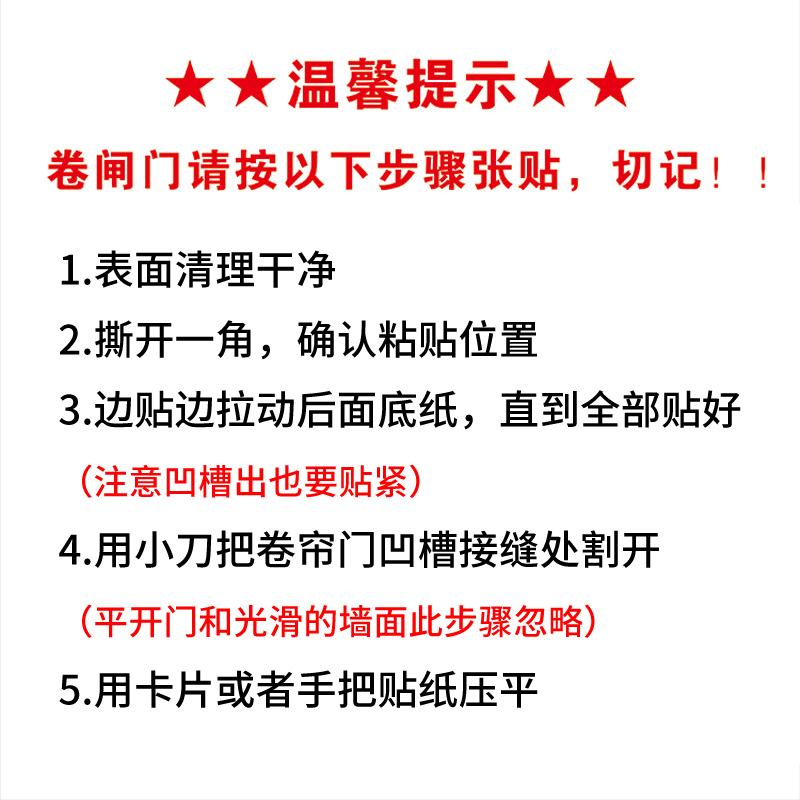 ★★温馨提示★★

卷闸门请按以下步骤张贴，切记！！

1.表面清理干净

2.撕开一角，确认粘贴位置

3.边贴边拉动后面底纸，直到全部贴好

（注意凹槽出也要贴紧）

4.用小刀把卷帘门凹槽接缝处割开

（平开门和光滑的墙面此步骤忽略）

5.用卡片或者手把贴纸压平